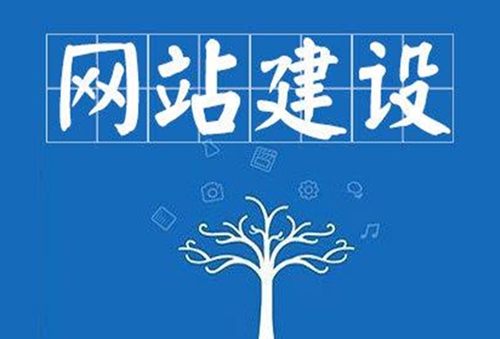 网站建设